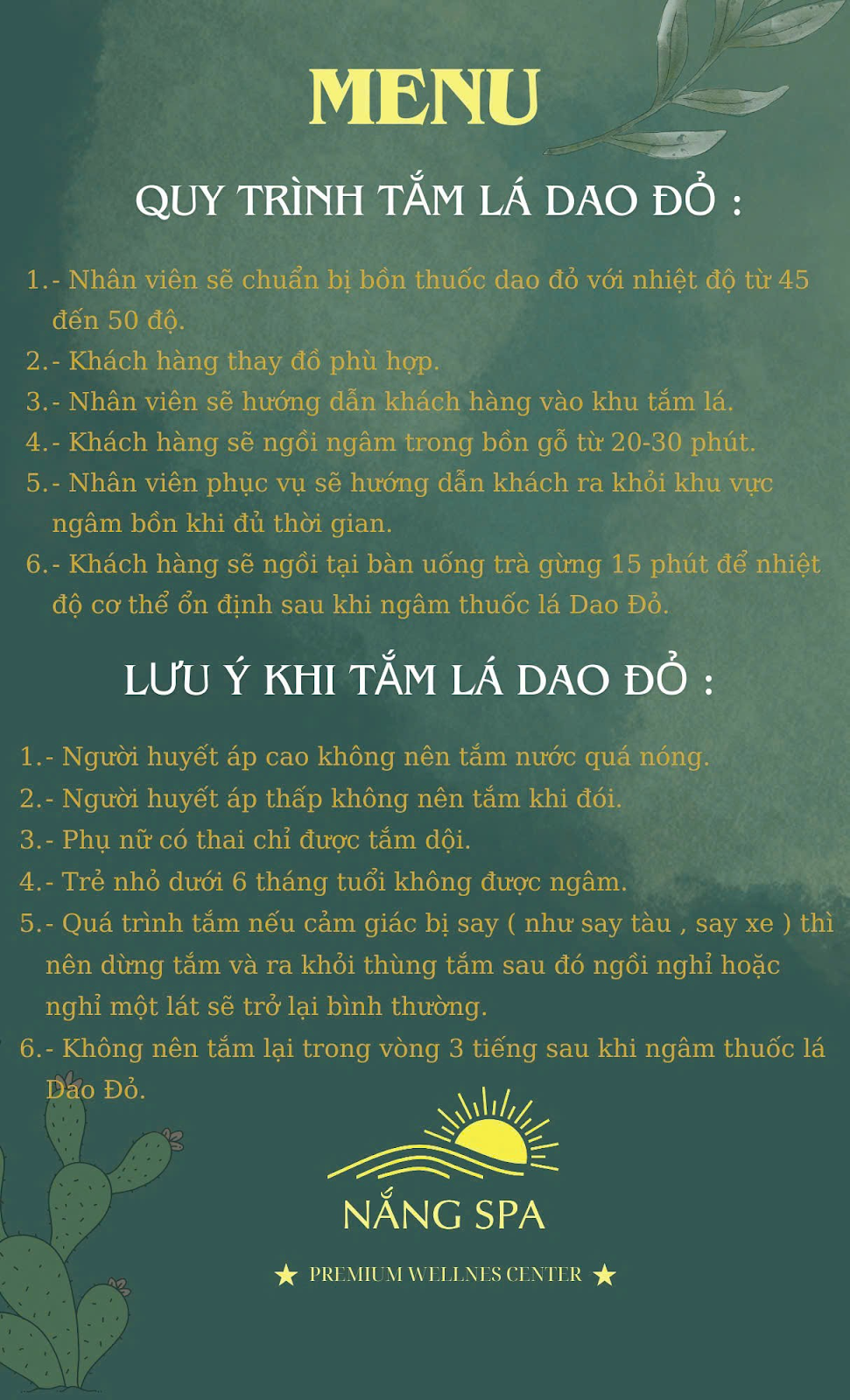 MENU

QUY TRÌNH TẮM LÁ DAO ĐỎ :

1.- Nhân viên sẽ chuẩn bị bồn thuốc dao đỏ với nhiệt độ từ 45 đến 50 độ.
2.- Khách hàng thay đồ phù hợp.
3.- Nhân viên sẽ hướng dẫn khách hàng vào khu tắm lá.
4.- Khách hàng sẽ ngồi ngâm trong bồn gỗ từ 20-30 phút.
5.- Nhân viên phục vụ sẽ hướng dẫn khách ra khỏi khu vực ngâm bồn khi đủ thời gian.
6.- Khách hàng sẽ ngồi tại bàn uống trà gừng 15 phút để nhiệt độ cơ thể ổn định sau khi ngâm thuốc lá Dao Đỏ.

LƯU Ý KHI TẮM LÁ DAO ĐỎ :

1.- Người huyết áp cao không nên tắm nước quá nóng.
2.- Người huyết áp thấp không nên tắm khi đói.
3.- Phụ nữ có thai chỉ được tắm dội.
4.- Trẻ nhỏ dưới 6 tháng tuổi không được ngâm.
5.- Quá trình tắm nếu cảm giác bị say ( như say tàu , say xe ) thì nên dừng tắm và ra khỏi thùng tắm sau đó ngồi nghỉ hoặc nghỉ một lát sẽ trở lại bình thường.
6.- Không nên tắm lại trong vòng 3 tiếng sau khi ngâm thuốc lá Dao Đỏ.

NẮNG SPA

★ PREMIUM WELLNES CENTER ★